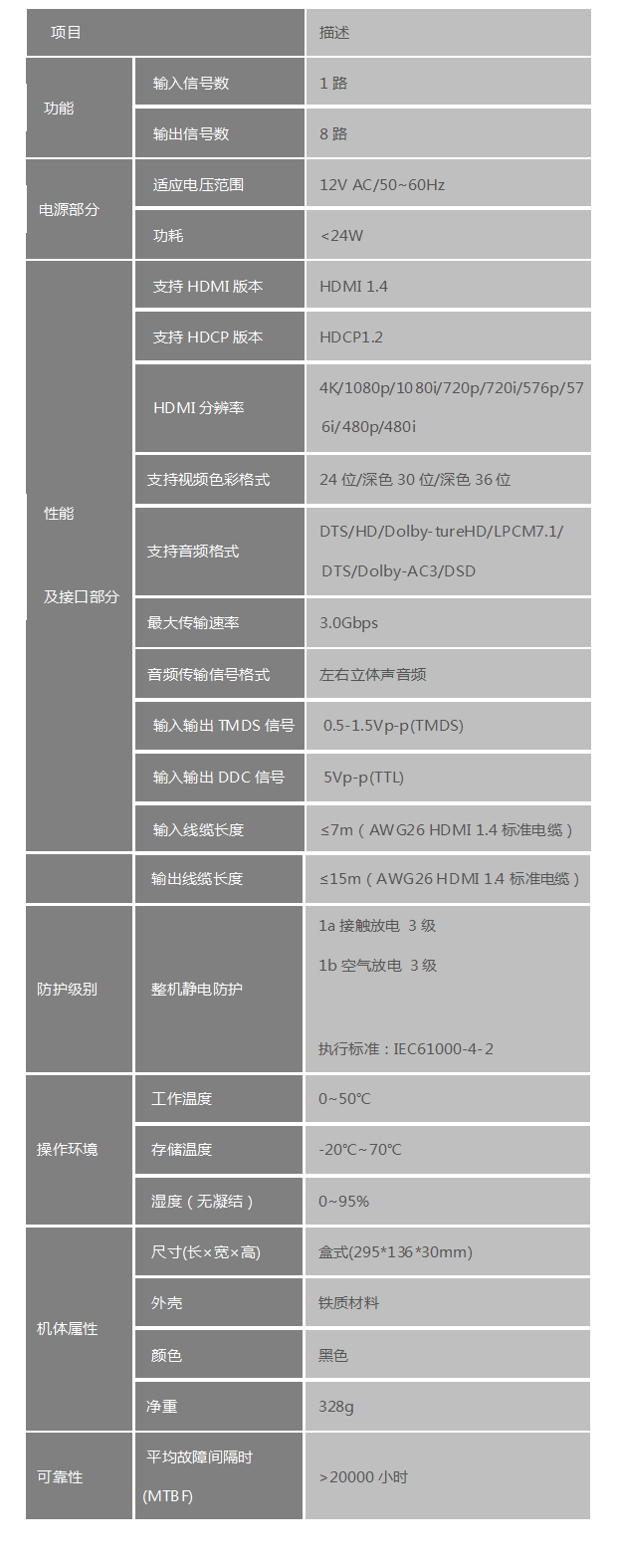 | 项目 | | 描述 |
|---|---|---|
| 功能 | 输入信号数 | 1路 |
| | 输出信号数 | 8路 |
| 电源部分 | 适应电压范围 | 12V AC/50~60Hz |
| | 功耗 | <24W |
| 性能 及接口部分 | 支持HDMI版本 | HDMI 1.4 |
| | 支持HDCP版本 | HDCP1.2 |
| | HDMI分辨率 | 4K/1080p/1080i/720p/720i/576p/576i/480p/480i |
| | 支持视频色彩格式 | 24位/深色30位/深色36位 |
| | 支持音频格式 | DTS/HD/Dolby-tureHD/LPCM7.1/ DTS/Dolby-AC3/DSD |
| | 最大传输速率 | 3.0Gbps |
| | 音频传输信号格式 | 左右立体声音频 |
| | 输入输出TMDS信号 | 0.5-1.5Vp-p(TMDS) |
| | 输入输出DDC信号 | 5Vp-p(TTL) |
| | 输入线缆长度 | ≤7m（AWG26 HDMI 1.4标准电缆） |
| | 输出线缆长度 | ≤15m（AWG26 HDMI 1.4标准电缆） |
| 防护级别 | 整机静电防护 | 1a接触放电 3级 1b空气放电 3级 执行标准：IEC61000-4-2 |
| 操作环境 | 工作温度 | 0~50℃ |
| | 存储温度 | -20℃~70℃ |
| | 湿度（无凝结） | 0~95% |
| 机体属性 | 尺寸(长×宽×高) | 盒式(295*136*30mm) |
| | 外壳 | 铁质材料 |
| | 颜色 | 黑色 |
| | 净重 | 328g |
| 可靠性 | 平均故障间隔时(MTBF) | >20000小时 |